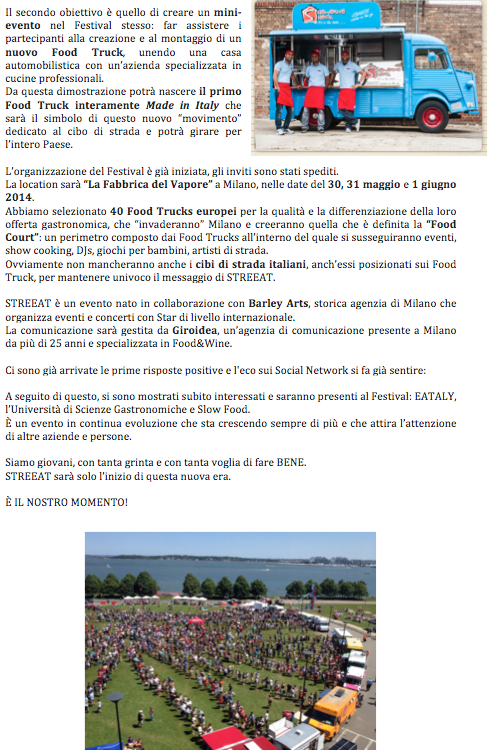 Il secondo obiettivo è quello di creare un mini-evento nel Festival stesso: far assistere i partecipanti alla creazione e al montaggio di un nuovo Food Truck, unendo una casa automobilistica con un'azienda specializzata in cucine professionali.
Da questa dimostrazione potrà nascere il primo Food Truck interamente Made in Italy che sarà il simbolo di questo nuovo "movimento" dedicato al cibo di strada e potrà girare per l'intero Paese.

L'organizzazione del Festival è già iniziata, gli inviti sono stati spediti.
La location sarà "La Fabbrica del Vapore" a Milano, nelle date del 30, 31 maggio e 1 giugno 2014.
Abbiamo selezionato 40 Food Trucks europei per la qualità e la differenziazione della loro offerta gastronomica, che "invaderanno" Milano e creeranno quella che è definita la "Food Court": un perimetro composto dai Food Trucks all'interno del quale si susseguiranno eventi, show cooking, DJs, giochi per bambini, artisti di strada.
Ovviamente non mancheranno anche i cibi di strada italiani, anch'essi posizionati sui Food Truck, per mantenere univoco il messaggio di STREEAT.

STREEAT è un evento nato in collaborazione con Barley Arts, storica agenzia di Milano che organizza eventi e concerti con Star di livello internazionale.
La comunicazione sarà gestita da Giroidea, un'agenzia di comunicazione presente a Milano da più di 25 anni e specializzata in Food&Wine.

Ci sono già arrivate le prime risposte positive e l'eco sui Social Network si fa già sentire:

A seguito di questo, si sono mostrati subito interessati e saranno presenti al Festival: EATALY, l'Università di Scienze Gastronomiche e Slow Food.
È un evento in continua evoluzione che sta crescendo sempre di più e che attira l'attenzione di altre aziende e persone.

Siamo giovani, con tanta grinta e con tanta voglia di fare BENE.
STREEAT sarà solo l'inizio di questa nuova era.

È IL NOSTRO MOMENTO!